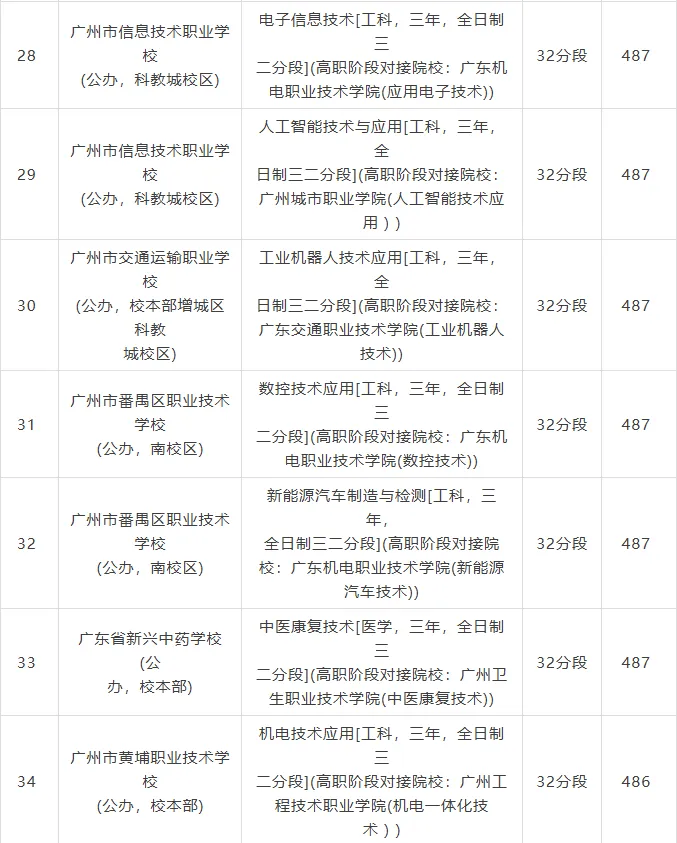 | 28 | 广州市信息技术职业学校(公办，科教城校区) | 电子信息技术[工科，三年，全日制三二分段](高职阶段对接院校：广东机电职业技术学院(应用电子技术)) | 32分段 | 487 |
|---|---|---|---|---|
| 29 | 广州市信息技术职业学校(公办，科教城校区) | 人工智能技术与应用[工科，三年，全日制三二分段](高职阶段对接院校：广州城市职业学院(人工智能技术应用)) | 32分段 | 487 |
| 30 | 广州市交通运输职业学校(公办，校本部增城区科教城校区) | 工业机器人技术应用[工科，三年，全日制三二分段](高职阶段对接院校：广东交通职业技术学院(工业机器人技术)) | 32分段 | 487 |
| 31 | 广州市番禺区职业技术学校(公办，南校区) | 数控技术应用[工科，三年，全日制三二分段](高职阶段对接院校：广东机电职业技术学院(数控技术)) | 32分段 | 487 |
| 32 | 广州市番禺区职业技术学校(公办，南校区) | 新能源汽车制造与检测[工科，三年，全日制三二分段](高职阶段对接院校：广东机电职业技术学院(新能源汽车技术)) | 32分段 | 487 |
| 33 | 广东省新兴中药学校(公办，校本部) | 中医康复技术[医学，三年，全日制三二分段](高职阶段对接院校：广州卫生职业技术学院(中医康复技术)) | 32分段 | 487 |
| 34 | 广州市黄埔职业技术学校(公办，校本部) | 机电技术应用[工科，三年，全日制三二分段](高职阶段对接院校：广州工程技术职业学院(机电一体化技术)) | 32分段 | 486 |